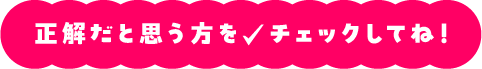 正解だと思う方を✓チェックしてね！